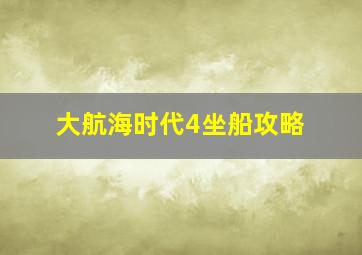 大航海时代4坐船攻略